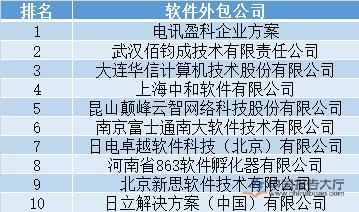 | 排名 | 软件外包公司 |
|---|---|
| 1 | 电讯盈科企业方案 |
| 2 | 武汉佰钧成技术有限责任公司 |
| 3 | 大连华信计算机技术股份有限公司 |
| 4 | 上海中和软件有限公司 |
| 5 | 昆山颠峰云智网络科技股份有限公司 |
| 6 | 南京富士通南大软件技术有限公司 |
| 7 | 日电卓越软件科技（北京）有限公司 |
| 8 | 河南省863软件孵化器有限公司 |
| 9 | 北京新思软件技术有限公司 |
| 10 | 日立解决方案（中国）有限公司 |

中国报告大厅
www.chinabgao.com